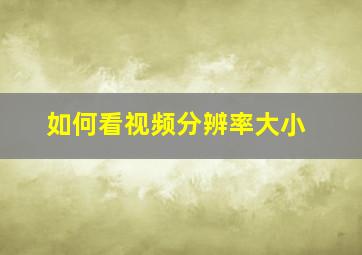 如何看视频分辨率大小